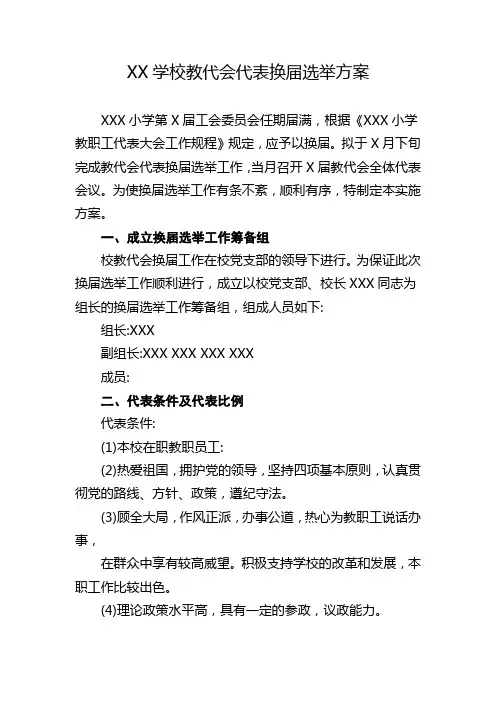 XX 学校教代会代表换届选举方案

XXX 小学第 X 届工会委员会任期届满，根据《XXX 小学教职工代表大会工作规程》规定，应予以换届。拟于 X 月下旬完成教代会代表换届选举工作，当月召开 X 届教代会全体代表会议。为使换届选举工作有条不紊，顺利有序，特制定本实施方案。

一、成立换届选举工作筹备组

校教代会换届工作在校党支部的领导下进行。为保证此次换届选举工作顺利进行，成立以校党支部、校长 XXX 同志为组长的换届选举工作筹备组，组成人员如下:

组长:XXX

副组长:XXX XXX XXX XXX

成员:

二、代表条件及代表比例

代表条件:

(1)本校在职教职员工:

(2)热爱祖国，拥护党的领导，坚持四项基本原则，认真贯彻党的路线、方针、政策，遵纪守法。

(3)顾全大局，作风正派，办事公道，热心为教职工说话办事，

在群众中享有较高威望。积极支持学校的改革和发展，本职工作比较出色。

(4)理论政策水平高，具有一定的参政，议政能力。